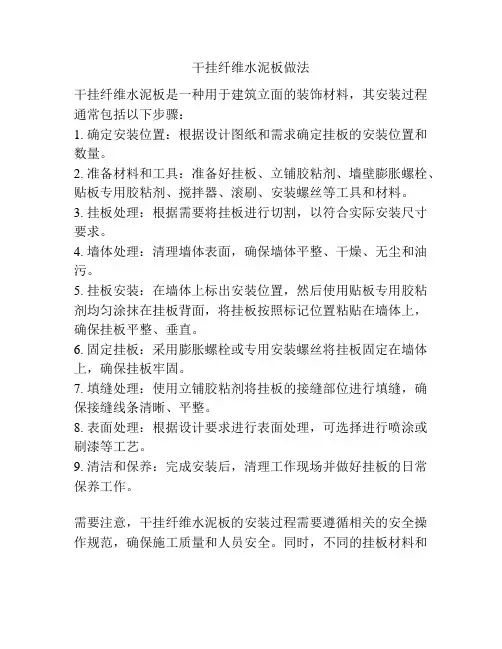 干挂纤维水泥板做法

干挂纤维水泥板是一种用于建筑立面的装饰材料，其安装过程通常包括以下步骤：

1. 确定安装位置：根据设计图纸和需求确定挂板的安装位置和数量。

2. 准备材料和工具：准备好挂板、立铺胶粘剂、墙壁膨胀螺栓、贴板专用胶粘剂、搅拌器、滚刷、安装螺丝等工具和材料。

3. 挂板处理：根据需要将挂板进行切割，以符合实际安装尺寸要求。

4. 墙体处理：清理墙体表面，确保墙体平整、干燥、无尘和油污。

5. 挂板安装：在墙体上标出安装位置，然后使用贴板专用胶粘剂均匀涂抹在挂板背面，将挂板按照标记位置粘贴在墙体上，确保挂板平整、垂直。

6. 固定挂板：采用膨胀螺栓或专用安装螺丝将挂板固定在墙体上，确保挂板牢固。

7. 填缝处理：使用立铺胶粘剂将挂板的接缝部位进行填缝，确保接缝线条清晰、平整。

8. 表面处理：根据设计要求进行表面处理，可选择进行喷涂或刷漆等工艺。

9. 清洁和保养：完成安装后，清理工作现场并做好挂板的日常保养工作。

需要注意，干挂纤维水泥板的安装过程需要遵循相关的安全操作规范，确保施工质量和人员安全。同时，不同的挂板材料和